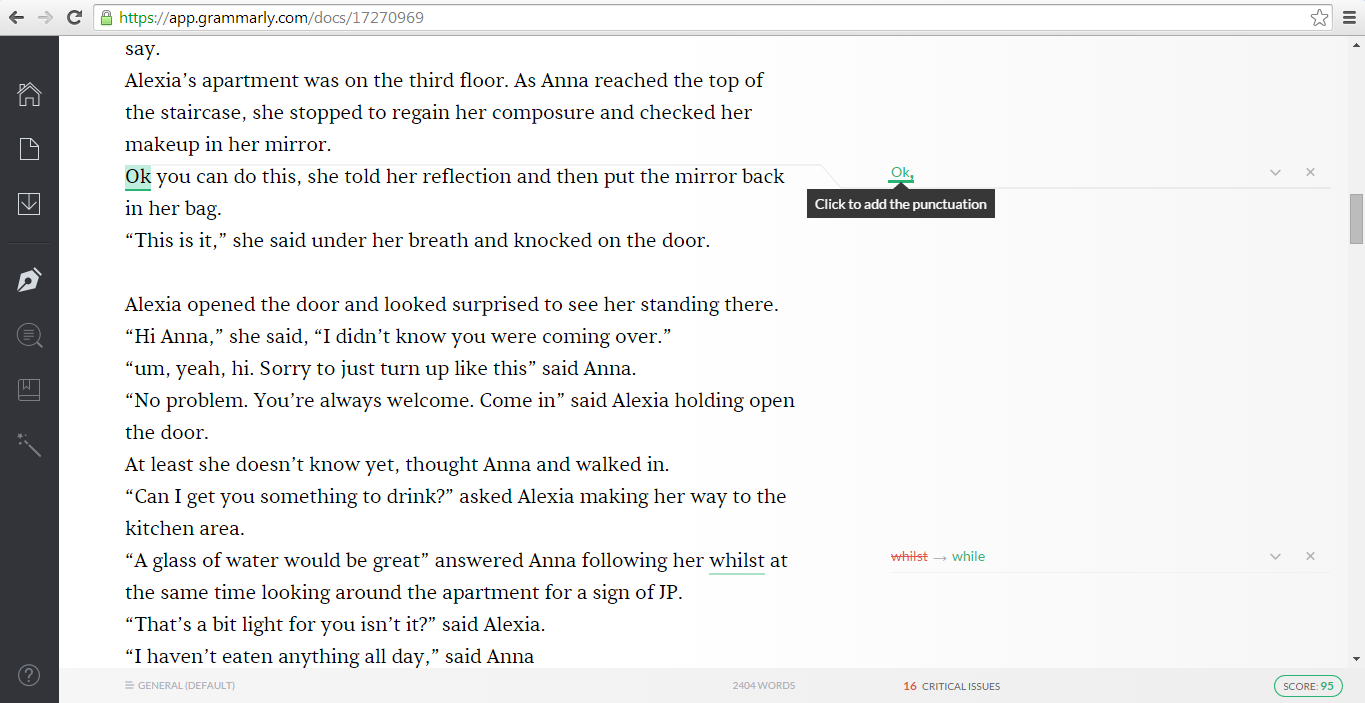 https://app.grammarly.com/docs/17270969

say.
Alexia’s apartment was on the third floor. As Anna reached the top of the staircase, she stopped to regain her composure and checked her makeup in her mirror.
Ok you can do this, she told her reflection and then put the mirror back in her bag.
“This is it,” she said under her breath and knocked on the door.

Alexia opened the door and looked surprised to see her standing there.
“Hi Anna,” she said, “I didn’t know you were coming over.”
“um, yeah, hi. Sorry to just turn up like this” said Anna.
“No problem. You’re always welcome. Come in” said Alexia holding open the door.
At least she doesn’t know yet, thought Anna and walked in.
“Can I get you something to drink?” asked Alexia making her way to the kitchen area.
“A glass of water would be great” answered Anna following her whilst at the same time looking around the apartment for a sign of JP.
“That’s a bit light for you isn’t it?” said Alexia.
“I haven’t eaten anything all day,” said Anna

Ok,
Click to add the punctuation

whilst → while

GENERAL (DEFAULT)
2404 WORDS
16 CRITICAL ISSUES
SCORE: 95